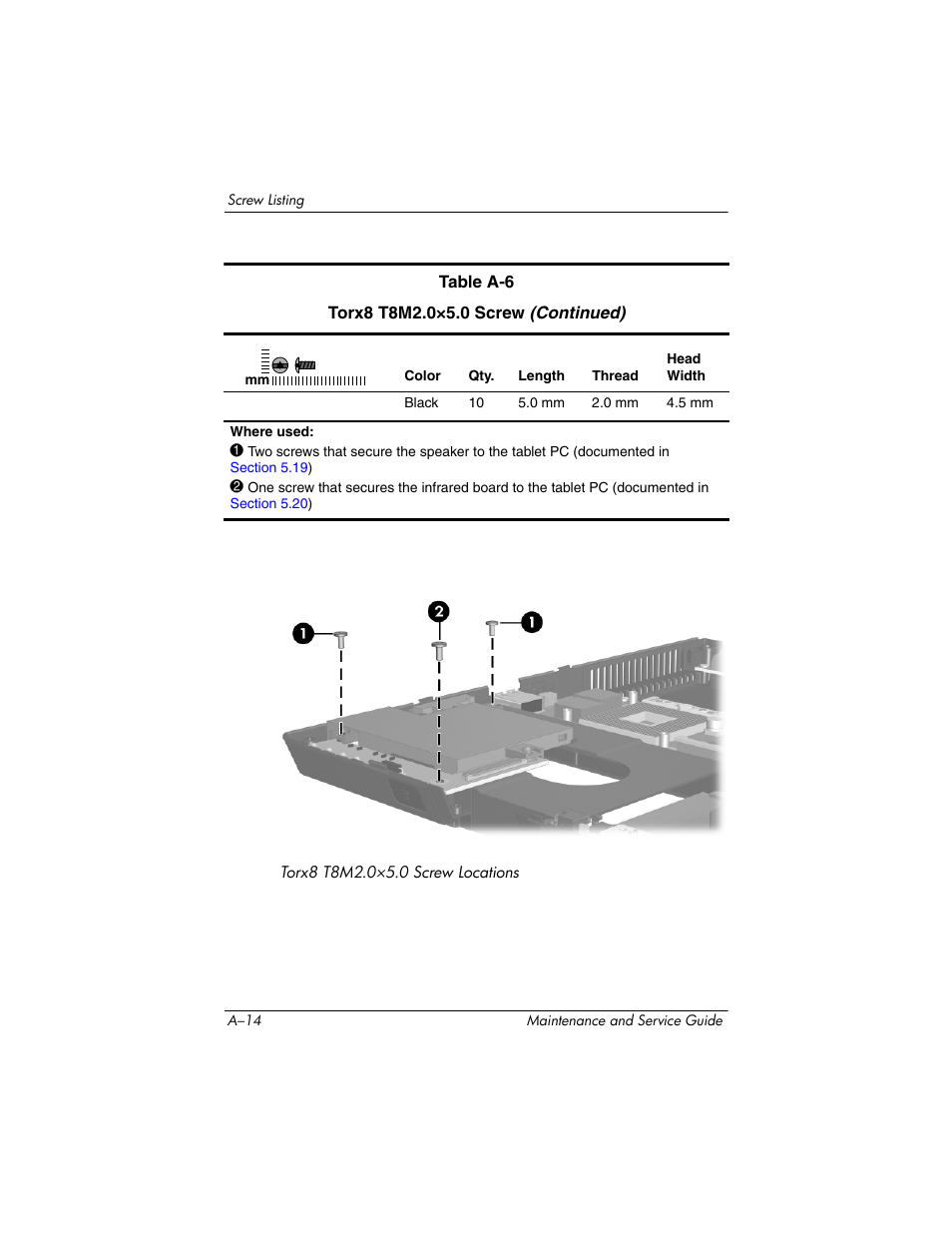 Screw Listing

Table A-6

Torx8 T8M2.0×5.0 Screw (Continued)

| mm | Color | Qty. | Length | Thread | Head Width |
|---|---|---|---|---|---|
| | Black | 10 | 5.0 mm | 2.0 mm | 4.5 mm |

Where used:
❶ Two screws that secure the speaker to the tablet PC (documented in Section 5.19)
❷ One screw that secures the infrared board to the tablet PC (documented in Section 5.20)

❶ ❷ ❶

Torx8 T8M2.0×5.0 Screw Locations

A–14 Maintenance and Service Guide